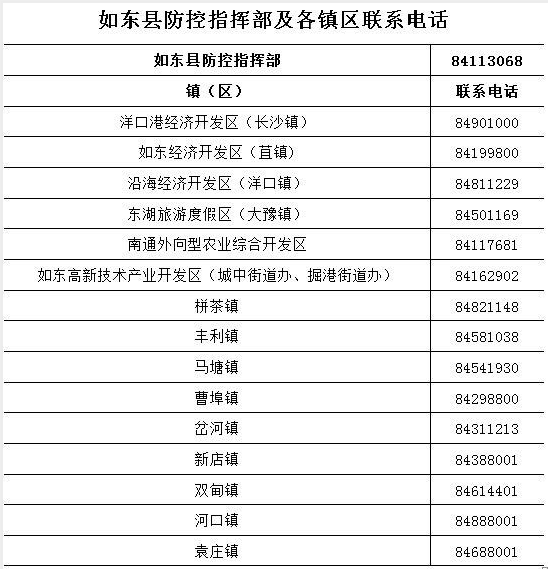 如东县防控指挥部及各镇区联系电话

| 如东县防控指挥部 | 84113068 |
|---|---|
| 镇（区） | 联系电话 |
| 洋口港经济开发区（长沙镇） | 84901000 |
| 如东经济开发区（苴镇） | 84199800 |
| 沿海经济开发区（洋口镇） | 84811229 |
| 东湖旅游度假区（大豫镇） | 84501169 |
| 南通外向型农业综合开发区 | 84117681 |
| 如东高新技术产业开发区（城中街道办、掘港街道办） | 84162902 |
| 栟茶镇 | 84821148 |
| 丰利镇 | 84581038 |
| 马塘镇 | 84541930 |
| 曹埠镇 | 84298800 |
| 岔河镇 | 84311213 |
| 新店镇 | 84388001 |
| 双甸镇 | 84614401 |
| 河口镇 | 84888001 |
| 袁庄镇 | 84688001 |